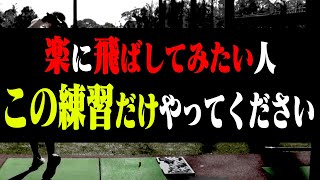 楽に飛ばしてみたい人
この練習だけやってください